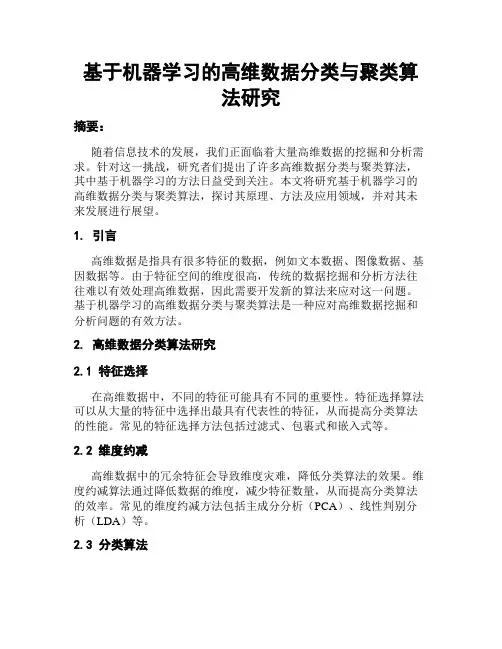 基于机器学习的高维数据分类与聚类算法研究

摘要：

随着信息技术的发展，我们正面临着大量高维数据的挖掘和分析需求。针对这一挑战，研究者们提出了许多高维数据分类与聚类算法，其中基于机器学习的方法日益受到关注。本文将研究基于机器学习的高维数据分类与聚类算法，探讨其原理、方法及应用领域，并对其未来发展进行展望。

1. 引言

高维数据是指具有很多特征的数据，例如文本数据、图像数据、基因数据等。由于特征空间的维度很高，传统的数据挖掘和分析方法往往难以有效处理高维数据，因此需要开发新的算法来应对这一问题。基于机器学习的高维数据分类与聚类算法是一种应对高维数据挖掘和分析问题的有效方法。

2. 高维数据分类算法研究

2.1 特征选择

在高维数据中，不同的特征可能具有不同的重要性。特征选择算法可以从大量的特征中选择出最具有代表性的特征，从而提高分类算法的性能。常见的特征选择方法包括过滤式、包裹式和嵌入式等。

2.2 维度约减

高维数据中的冗余特征会导致维度灾难，降低分类算法的效果。维度约减算法通过降低数据的维度，减少特征数量，从而提高分类算法的效率。常见的维度约减方法包括主成分分析（PCA）、线性判别分析（LDA）等。

2.3 分类算法